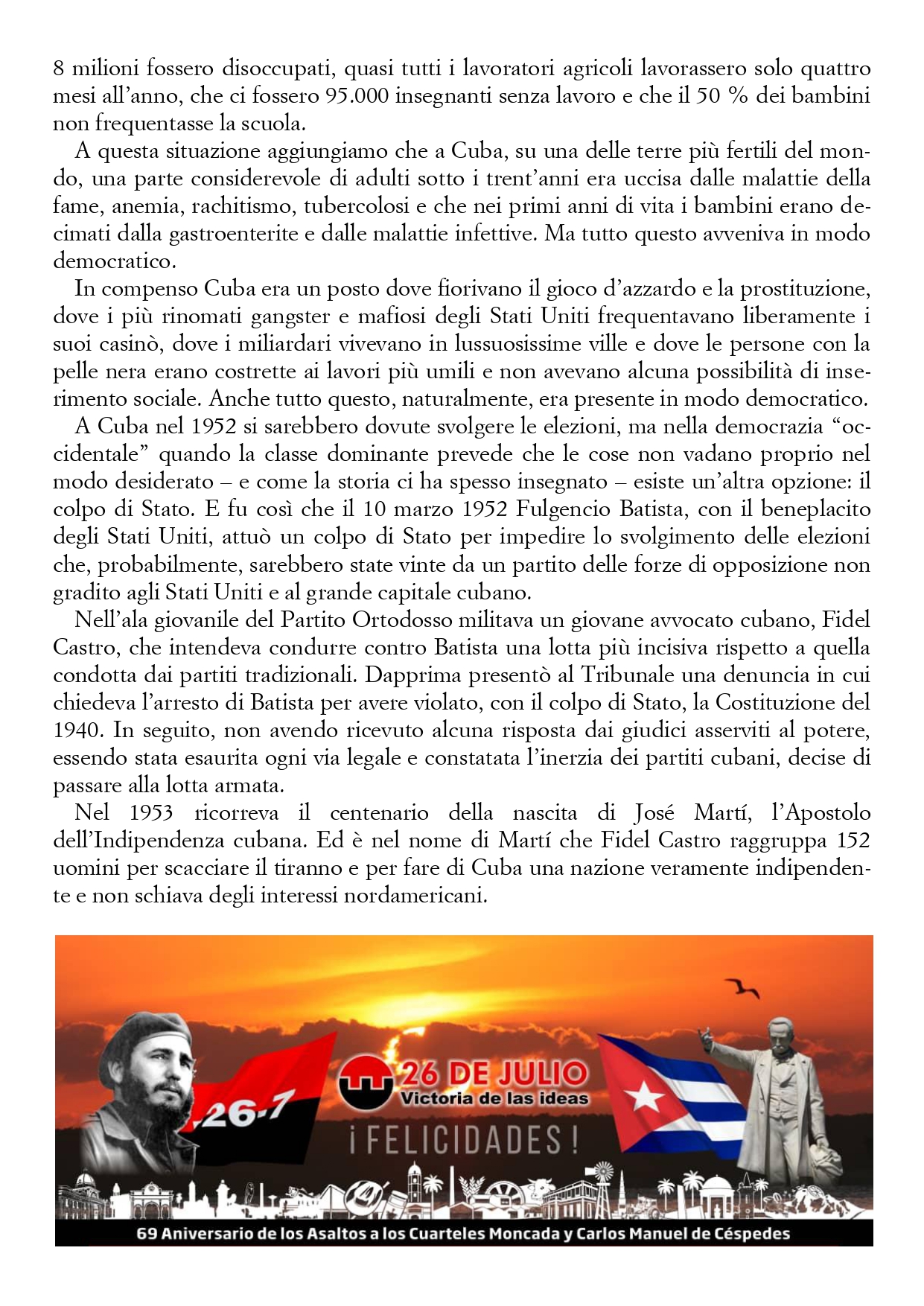 8 milioni fossero disoccupati, quasi tutti i lavoratori agricoli lavorassero solo quattro mesi all'anno, che ci fossero 95.000 insegnanti senza lavoro e che il 50 % dei bambini non frequentasse la scuola.

A questa situazione aggiungiamo che a Cuba, su una delle terre più fertili del mondo, una parte considerevole di adulti sotto i trent'anni era uccisa dalle malattie della fame, anemia, rachitismo, tubercolosi e che nei primi anni di vita i bambini erano decimati dalla gastroenterite e dalle malattie infettive. Ma tutto questo avveniva in modo democratico.

In compenso Cuba era un posto dove fiorivano il gioco d'azzardo e la prostituzione, dove i più rinomati gangster e mafiosi degli Stati Uniti frequentavano liberamente i suoi casinò, dove i miliardari vivevano in lussuosissime ville e dove le persone con la pelle nera erano costrette ai lavori più umili e non avevano alcuna possibilità di inserimento sociale. Anche tutto questo, naturalmente, era presente in modo democratico.

A Cuba nel 1952 si sarebbero dovute svolgere le elezioni, ma nella democrazia "occidentale" quando la classe dominante prevede che le cose non vadano proprio nel modo desiderato – e come la storia ci ha spesso insegnato – esiste un'altra opzione: il colpo di Stato. E fu così che il 10 marzo 1952 Fulgencio Batista, con il beneplacito degli Stati Uniti, attuò un colpo di Stato per impedire lo svolgimento delle elezioni che, probabilmente, sarebbero state vinte da un partito delle forze di opposizione non gradito agli Stati Uniti e al grande capitale cubano.

Nell'ala giovanile del Partito Ortodosso militava un giovane avvocato cubano, Fidel Castro, che intendeva condurre contro Batista una lotta più incisiva rispetto a quella condotta dai partiti tradizionali. Dapprima presentò al Tribunale una denuncia in cui chiedeva l'arresto di Batista per avere violato, con il colpo di Stato, la Costituzione del 1940. In seguito, non avendo ricevuto alcuna risposta dai giudici asserviti al potere, essendo stata esaurita ogni via legale e constatata l'inerzia dei partiti cubani, decise di passare alla lotta armata.

Nel 1953 ricorreva il centenario della nascita di José Martí, l'Apostolo dell'Indipendenza cubana. Ed è nel nome di Martí che Fidel Castro raggruppa 152 uomini per scacciare il tiranno e per fare di Cuba una nazione veramente indipendente e non schiava degli interessi nordamericani.

26-7
26 DE JULIO
Victoria de las ideas
¡FELICIDADES!
69 Aniversario de los Asaltos a los Cuarteles Moncada y Carlos Manuel de Céspedes